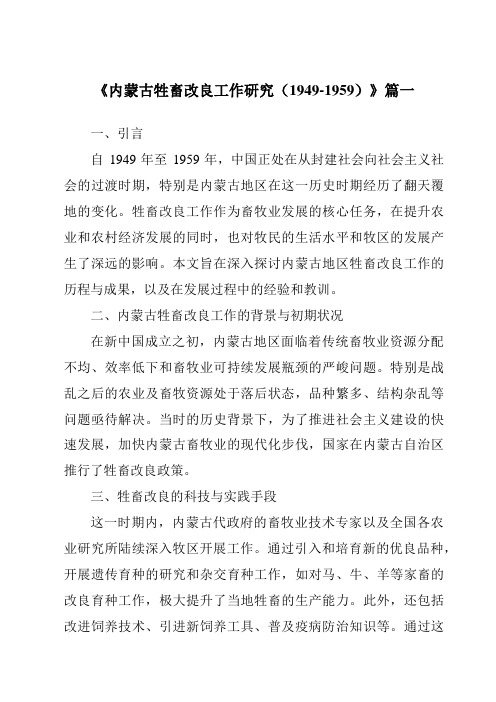 《内蒙古牲畜改良工作研究（1949-1959）》篇一

一、引言

自 1949 年至 1959 年，中国正处在从封建社会向社会主义社会的过渡时期，特别是内蒙古地区在这一历史时期经历了翻天覆地的变化。牲畜改良工作作为畜牧业发展的核心任务，在提升农业和农村经济发展的同时，也对牧民的生活水平和牧区的发展产生了深远的影响。本文旨在深入探讨内蒙古地区牲畜改良工作的历程与成果，以及在发展过程中的经验和教训。

二、内蒙古牲畜改良工作的背景与初期状况

在新中国成立之初，内蒙古地区面临着传统畜牧业资源分配不均、效率低下和畜牧业可持续发展瓶颈的严峻问题。特别是战乱之后的农业及畜牧资源处于落后状态，品种繁多、结构杂乱等问题亟待解决。当时的历史背景下，为了推进社会主义建设的快速发展，加快内蒙古畜牧业的现代化步伐，国家在内蒙古自治区推行了牲畜改良政策。

三、牲畜改良的科技与实践手段

这一时期内，内蒙古代政府的畜牧业技术专家以及全国各农业研究所陆续深入牧区开展工作。通过引入和培育新的优良品种，开展遗传育种的研究和杂交育种工作，如对马、牛、羊等家畜的改良育种工作，极大提升了当地牲畜的生产能力。此外，还包括改进饲养技术、引进新饲养工具、普及疫病防治知识等。通过这